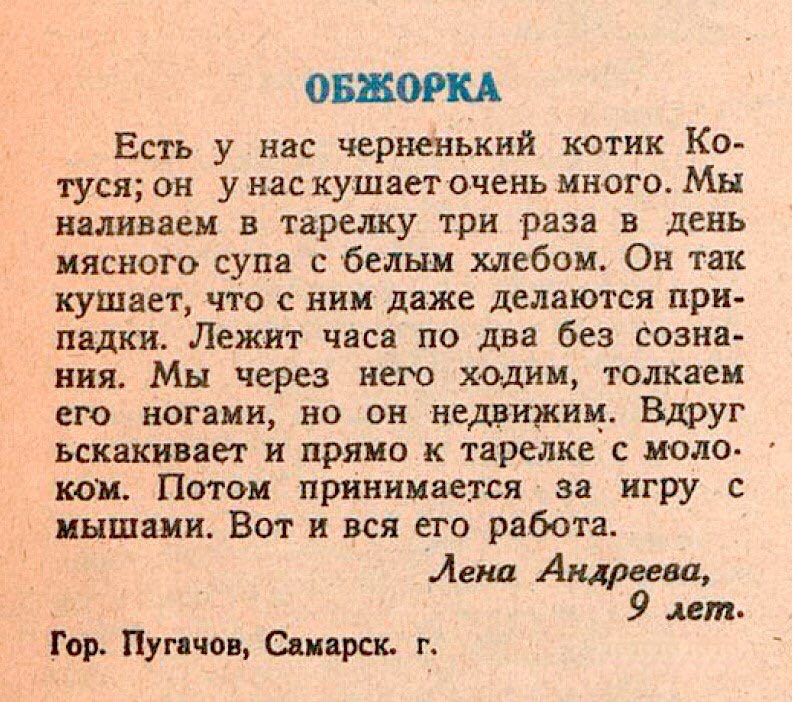 ОБЖОРКА

Есть у нас черненький котик Котуся; он у нас кушает очень много. Мы наливаем в тарелку три раза в день мясного супа с белым хлебом. Он так кушает, что с ним даже делаются припадки. Лежит часа по два без сознания. Мы через него ходим, толкаем его ногами, но он недвижим. Вдруг вскакивает и прямо к тарелке с молоком. Потом принимается за игру с мышами. Вот и вся его работа.

Лена Андреева, 9 лет.

Гор. Пугачов, Самарск. г.